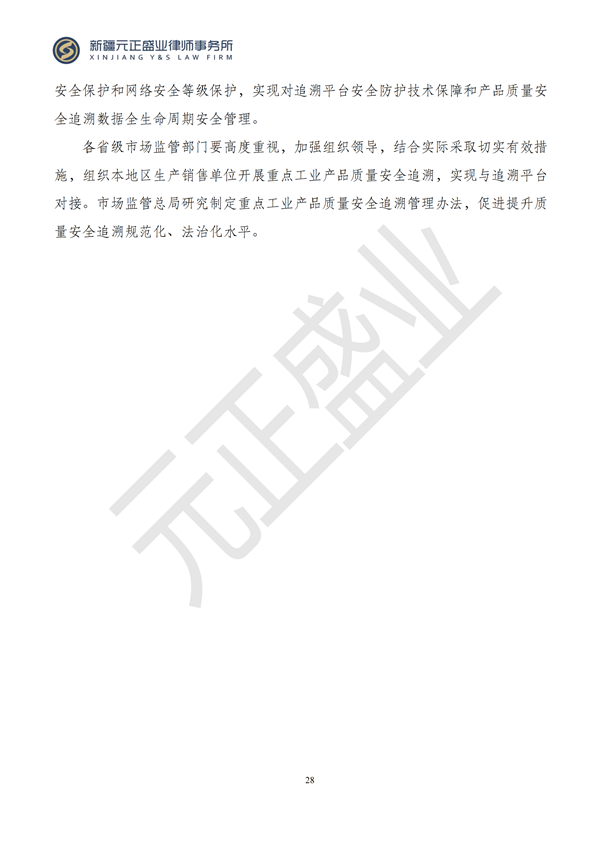 新疆元正盛业律师事务所
XINJIANG Y&S LAW FIRM

安全保护和网络安全等级保护，实现对追溯平台安全防护技术保障和产品质量安全追溯数据全生命周期安全管理。

各省级市场监管部门要高度重视，加强组织领导，结合实际采取切实有效措施，组织本地区生产销售单位开展重点工业产品质量安全追溯，实现与追溯平台对接。市场监管总局研究制定重点工业产品质量安全追溯管理办法，促进提升质量安全追溯规范化、法治化水平。

元正盛业

28